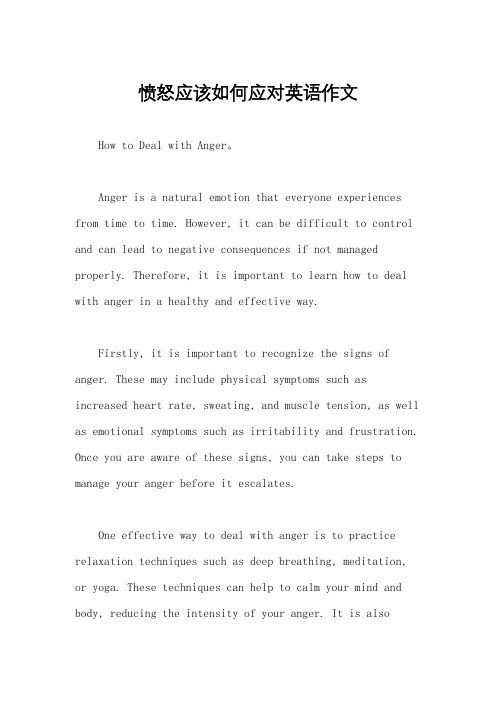 愤怒应该如何应对英语作文

How to Deal with Anger。

Anger is a natural emotion that everyone experiences from time to time. However, it can be difficult to control and can lead to negative consequences if not managed properly. Therefore, it is important to learn how to deal with anger in a healthy and effective way.

Firstly, it is important to recognize the signs of anger. These may include physical symptoms such as increased heart rate, sweating, and muscle tension, as well as emotional symptoms such as irritability and frustration. Once you are aware of these signs, you can take steps to manage your anger before it escalates.

One effective way to deal with anger is to practice relaxation techniques such as deep breathing, meditation, or yoga. These techniques can help to calm your mind and body, reducing the intensity of your anger. It is also